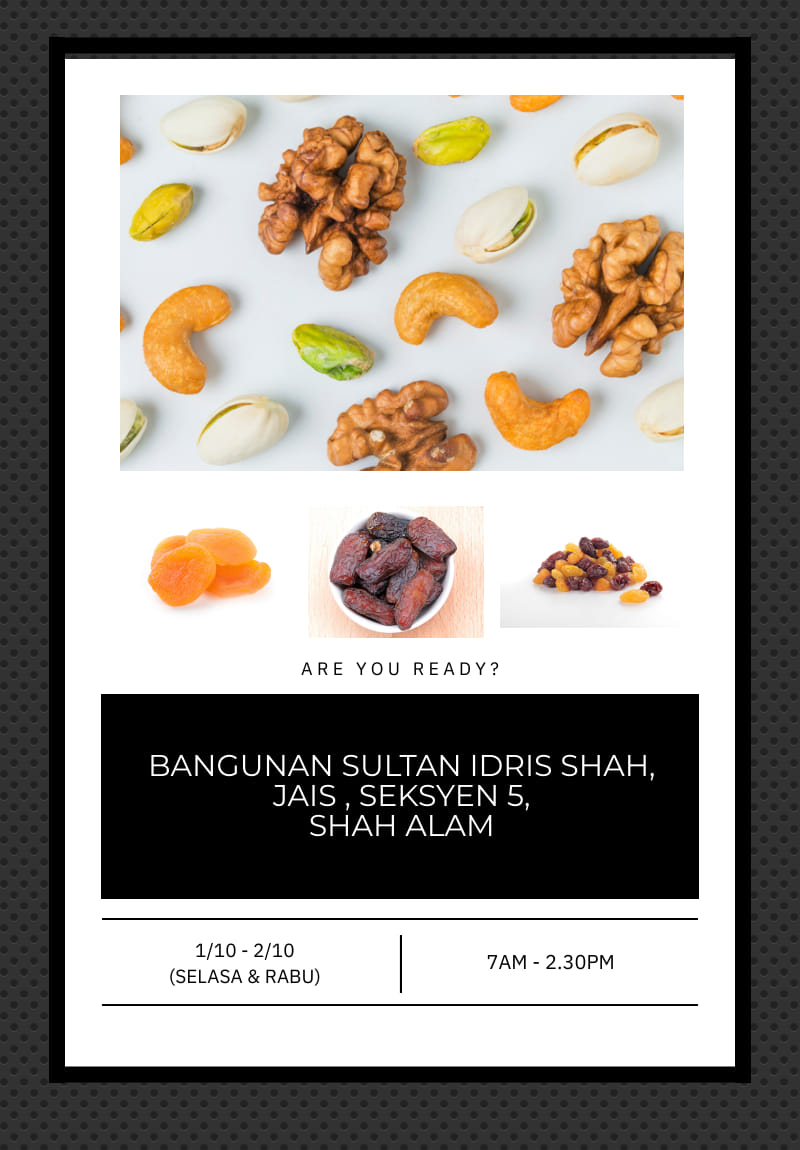 ARE YOU READY?

BANGUNAN SULTAN IDRIS SHAH,
JAIS , SEKSYEN 5,
SHAH ALAM

1/10 - 2/10
(SELASA & RABU)

7AM - 2.30PM